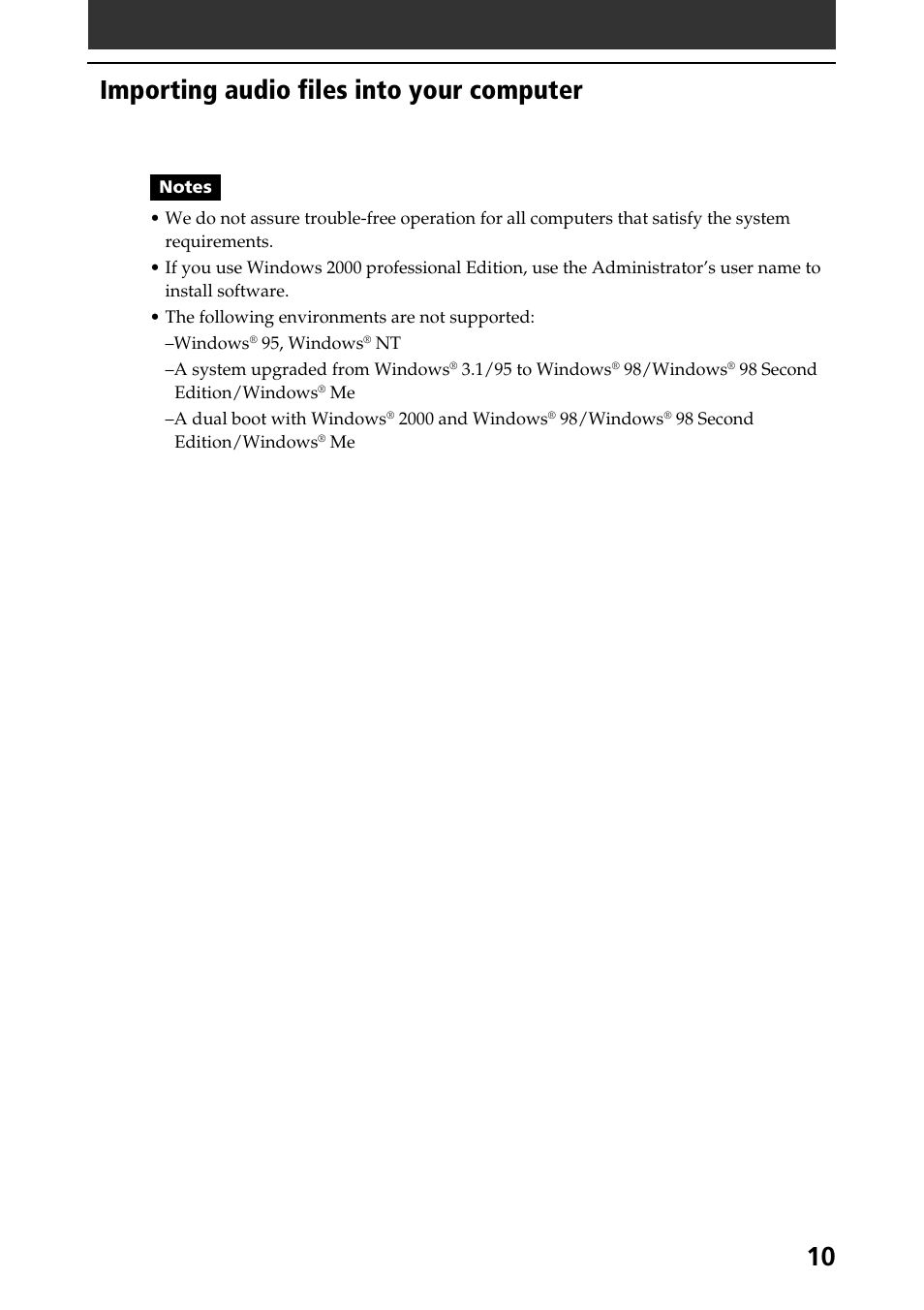 Importing audio files into your computer

Notes

• We do not assure trouble-free operation for all computers that satisfy the system requirements.
• If you use Windows 2000 professional Edition, use the Administrator's user name to install software.
• The following environments are not supported:
–Windows® 95, Windows® NT
–A system upgraded from Windows® 3.1/95 to Windows® 98/Windows® 98 Second Edition/Windows® Me
–A dual boot with Windows® 2000 and Windows® 98/Windows® 98 Second Edition/Windows® Me

10